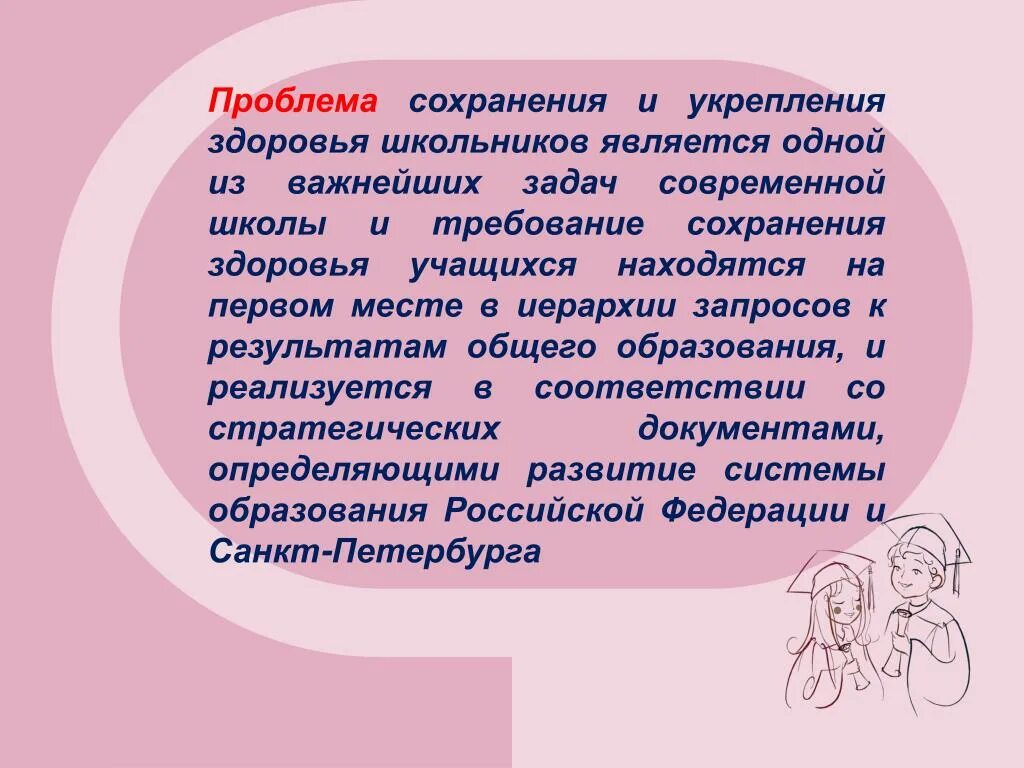 Проблема сохранения и укрепления здоровья школьников является одной из важнейших задач современной школы и требование сохранения здоровья учащихся находятся на первом месте в иерархии запросов к результатам общего образования, и реализуется в соответствии со стратегических документами, определяющими развитие системы образования Российской Федерации и Санкт-Петербурга